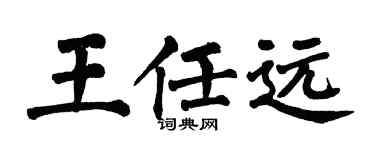 王任远

词典网